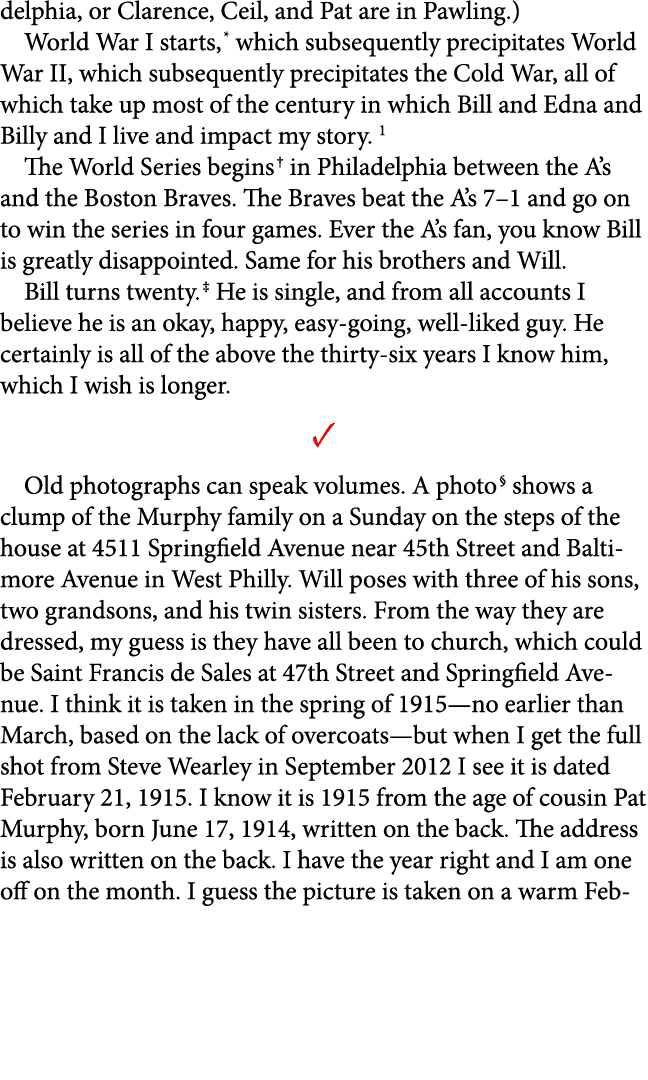 delphia, or Clarence, Ceil, and Pat are in Pawling.)

World War I starts,* which subsequently precipitates World War II, which subsequently precipitates the Cold War, all of which take up most of the century in which Bill and Edna and Billy and I live and impact my story. $^1$

The World Series begins† in Philadelphia between the A's and the Boston Braves. The Braves beat the A's 7–1 and go on to win the series in four games. Ever the A's fan, you know Bill is greatly disappointed. Same for his brothers and Will.

Bill turns twenty.‡ He is single, and from all accounts I believe he is an okay, happy, easy-going, well-liked guy. He certainly is all of the above the thirty-six years I know him, which I wish is longer.

✓

Old photographs can speak volumes. A photo§ shows a clump of the Murphy family on a Sunday on the steps of the house at 4511 Springfield Avenue near 45th Street and Baltimore Avenue in West Philly. Will poses with three of his sons, two grandsons, and his twin sisters. From the way they are dressed, my guess is they have all been to church, which could be Saint Francis de Sales at 47th Street and Springfield Avenue. I think it is taken in the spring of 1915—no earlier than March, based on the lack of overcoats—but when I get the full shot from Steve Wearley in September 2012 I see it is dated February 21, 1915. I know it is 1915 from the age of cousin Pat Murphy, born June 17, 1914, written on the back. The address is also written on the back. I have the year right and I am one off on the month. I guess the picture is taken on a warm Feb-